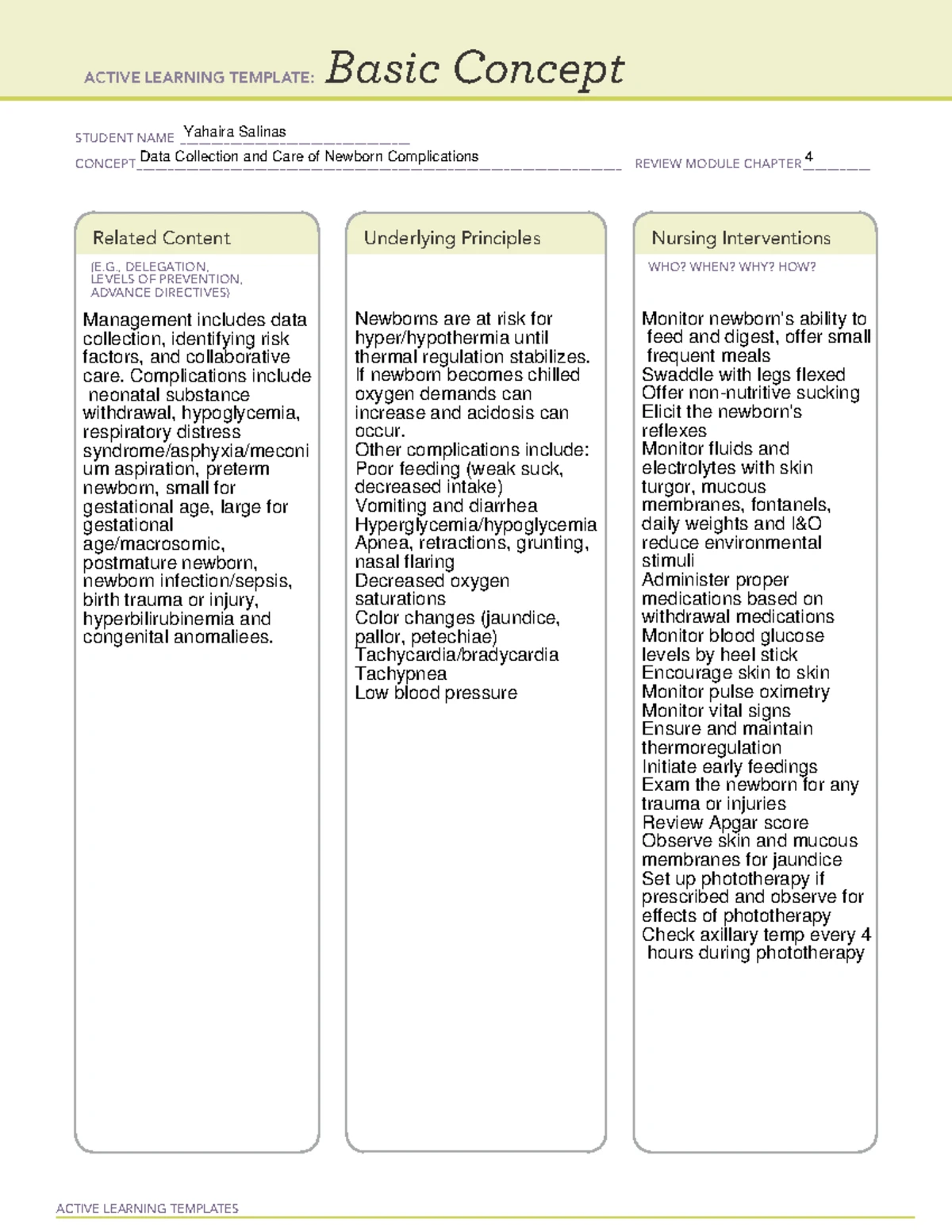 ACTIVE LEARNING TEMPLATE: Basic Concept

STUDENT NAME Yahaira Salinas
CONCEPT Data Collection and Care of Newborn Complications
REVIEW MODULE CHAPTER 4

Related Content
(E.G., DELEGATION, LEVELS OF PREVENTION, ADVANCE DIRECTIVES)

Management includes data collection, identifying risk factors, and collaborative care. Complications include neonatal substance withdrawal, hypoglycemia, respiratory distress syndrome/asphyxia/meconium aspiration, preterm newborn, small for gestational age, large for gestational age/macrosomic, postmature newborn, newborn infection/sepsis, birth trauma or injury, hyperbilirubinemia and congenital anomaliees.

Underlying Principles

Newborns are at risk for hyper/hypothermia until thermal regulation stabilizes. If newborn becomes chilled oxygen demands can increase and acidosis can occur.
Other complications include:
Poor feeding (weak suck, decreased intake)
Vomiting and diarrhea
Hyperglycemia/hypoglycemia
Apnea, retractions, grunting, nasal flaring
Decreased oxygen saturations
Color changes (jaundice, pallor, petechiae)
Tachycardia/bradycardia
Tachypnea
Low blood pressure

Nursing Interventions
WHO? WHEN? WHY? HOW?

Monitor newborn's ability to feed and digest, offer small frequent meals
Swaddle with legs flexed
Offer non-nutritive sucking
Elicit the newborn's reflexes
Monitor fluids and electrolytes with skin turgor, mucous membranes, fontanels, daily weights and I&O
reduce environmental stimuli
Administer proper medications based on withdrawal medications
Monitor blood glucose levels by heel stick
Encourage skin to skin
Monitor pulse oximetry
Monitor vital signs
Ensure and maintain thermoregulation
Initiate early feedings
Exam the newborn for any trauma or injuries
Review Apgar score
Observe skin and mucous membranes for jaundice
Set up phototherapy if prescribed and observe for effects of phototherapy
Check axillary temp every 4 hours during phototherapy

ACTIVE LEARNING TEMPLATES